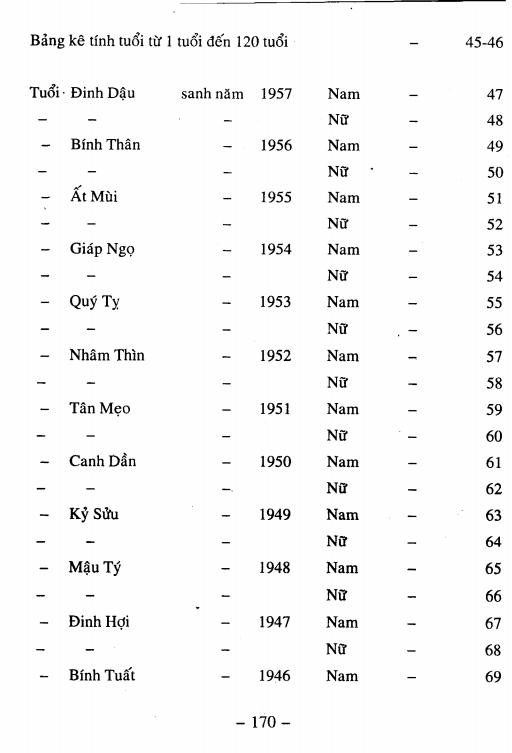 Bảng kê tính tuổi từ 1 tuổi đến 120 tuổi – 45-46

| | | | | | | |
|---|---|---|---|---|---|---|
| Tuổi | Đinh Dậu | sanh năm | 1957 | Nam | – | 47 |
| – | – | – | | Nữ | – | 48 |
| – | Bính Thân | – | 1956 | Nam | – | 49 |
| – | – | – | | Nữ | – | 50 |
| – | Ất Mùi | – | 1955 | Nam | – | 51 |
| – | – | – | | Nữ | – | 52 |
| – | Giáp Ngọ | – | 1954 | Nam | – | 53 |
| – | – | – | | Nữ | – | 54 |
| – | Quý Tỵ | – | 1953 | Nam | – | 55 |
| – | – | – | | Nữ | – | 56 |
| – | Nhâm Thìn | – | 1952 | Nam | – | 57 |
| – | – | – | | Nữ | – | 58 |
| – | Tân Mẹo | – | 1951 | Nam | – | 59 |
| – | – | – | | Nữ | – | 60 |
| – | Canh Dần | – | 1950 | Nam | – | 61 |
| – | – | – | | Nữ | – | 62 |
| – | Kỷ Sửu | – | 1949 | Nam | – | 63 |
| – | – | – | | Nữ | – | 64 |
| – | Mậu Tý | – | 1948 | Nam | – | 65 |
| – | – | – | | Nữ | – | 66 |
| – | Đinh Hợi | – | 1947 | Nam | – | 67 |
| – | – | – | | Nữ | – | 68 |
| – | Bính Tuất | – | 1946 | Nam | – | 69 |

– 170 –